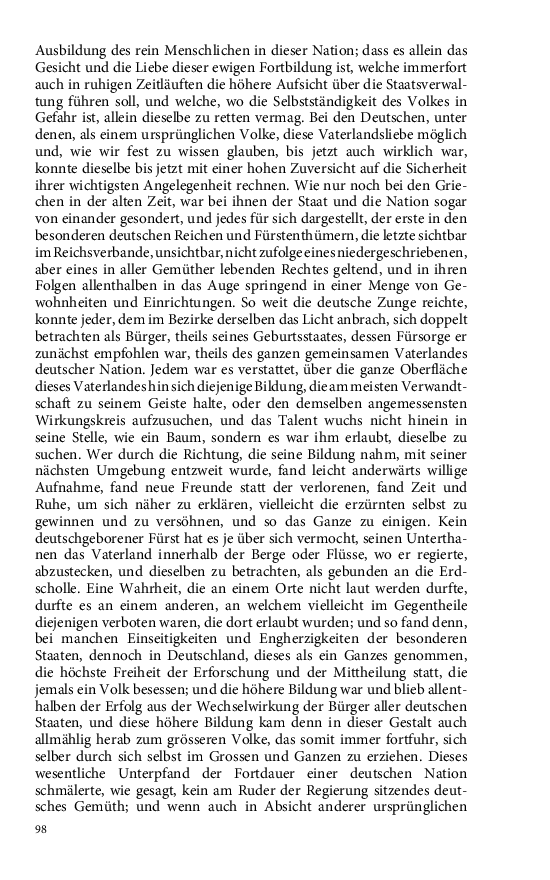 Ausbildung des rein Menschlichen in dieser Nation; dass es allein das Gesicht und die Liebe dieser ewigen Fortbildung ist, welche immerfort auch in ruhigen Zeitläuften die höhere Aufsicht über die Staatsverwaltung führen soll, und welche, wo die Selbstständigkeit des Volkes in Gefahr ist, allein dieselbe zu retten vermag. Bei den Deutschen, unter denen, als einem ursprünglichen Volke, diese Vaterlandsliebe möglich und, wie wir fest zu wissen glauben, bis jetzt auch wirklich war, konnte dieselbe bis jetzt mit einer hohen Zuversicht auf die Sicherheit ihrer wichtigsten Angelegenheit rechnen. Wie nur noch bei den Griechen in der alten Zeit, war bei ihnen der Staat und die Nation sogar von einander gesondert, und jedes für sich dargestellt, der erste in den besonderen deutschen Reichen und Fürstenthümern, die letzte sichtbar im Reichsverbande, unsichtbar, nicht zufolge eines niedergeschriebenen, aber eines in aller Gemüther lebenden Rechtes geltend, und in ihren Folgen allenthalben in das Auge springend in einer Menge von Gewohnheiten und Einrichtungen. So weit die deutsche Zunge reichte, konnte jeder, dem im Bezirke derselben das Licht anbrach, sich doppelt betrachten als Bürger, theils seines Geburtsstaates, dessen Fürsorge er zunächst empfohlen war, theils des ganzen gemeinsamen Vaterlandes deutscher Nation. Jedem war es verstattet, über die ganze Oberfläche dieses Vaterlandes hin sich diejenige Bildung, die am meisten Verwandtschaft zu seinem Geiste halte, oder den demselben angemessensten Wirkungskreis aufzusuchen, und das Talent wuchs nicht hinein in seine Stelle, wie ein Baum, sondern es war ihm erlaubt, dieselbe zu suchen. Wer durch die Richtung, die seine Bildung nahm, mit seiner nächsten Umgebung entzweit wurde, fand leicht anderwärts willige Aufnahme, fand neue Freunde statt der verlorenen, fand Zeit und Ruhe, um sich näher zu erklären, vielleicht die erzürnten selbst zu gewinnen und zu versöhnen, und so das Ganze zu einigen. Kein deutschgeborener Fürst hat es je über sich vermocht, seinen Unterthanen das Vaterland innerhalb der Berge oder Flüsse, wo er regierte, abzustecken, und dieselben zu betrachten, als gebunden an die Erdscholle. Eine Wahrheit, die an einem Orte nicht laut werden durfte, durfte es an einem anderen, an welchem vielleicht im Gegentheile diejenigen verboten waren, die dort erlaubt wurden; und so fand denn, bei manchen Einseitigkeiten und Engherzigkeiten der besonderen Staaten, dennoch in Deutschland, dieses als ein Ganzes genommen, die höchste Freiheit der Erforschung und der Mittheilung statt, die jemals ein Volk besessen; und die höhere Bildung war und blieb allenthalben der Erfolg aus der Wechselwirkung der Bürger aller deutschen Staaten, und diese höhere Bildung kam denn in dieser Gestalt auch allmählig herab zum grösseren Volke, das somit immer fortfuhr, sich selber durch sich selbst im Grossen und Ganzen zu erziehen. Dieses wesentliche Unterpfand der Fortdauer einer deutschen Nation schmälerte, wie gesagt, kein am Ruder der Regierung sitzendes deutsches Gemüth; und wenn auch in Absicht anderer ursprünglichen

98